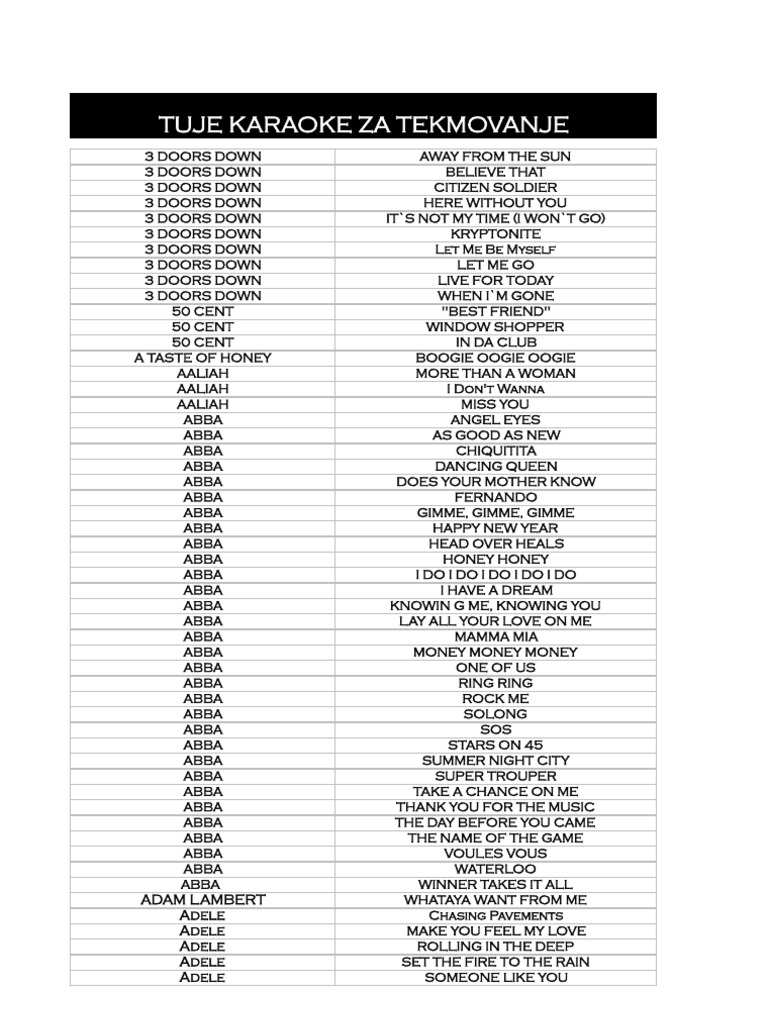 TUJE KARAOKE ZA TEKMOVANJE

| | |
|---|---|
| 3 DOORS DOWN | AWAY FROM THE SUN |
| 3 DOORS DOWN | BELIEVE THAT |
| 3 DOORS DOWN | CITIZEN SOLDIER |
| 3 DOORS DOWN | HERE WITHOUT YOU |
| 3 DOORS DOWN | IT`S NOT MY TIME (I WON`T GO) |
| 3 DOORS DOWN | KRYPTONITE |
| 3 DOORS DOWN | Let Me Be Myself |
| 3 DOORS DOWN | LET ME GO |
| 3 DOORS DOWN | LIVE FOR TODAY |
| 3 DOORS DOWN | WHEN I`M GONE |
| 50 CENT | "BEST FRIEND" |
| 50 CENT | WINDOW SHOPPER |
| 50 CENT | IN DA CLUB |
| A TASTE OF HONEY | BOOGIE OOGIE OOGIE |
| AALIAH | MORE THAN A WOMAN |
| AALIAH | I Don't Wanna |
| AALIAH | MISS YOU |
| ABBA | ANGEL EYES |
| ABBA | AS GOOD AS NEW |
| ABBA | CHIQUITITA |
| ABBA | DANCING QUEEN |
| ABBA | DOES YOUR MOTHER KNOW |
| ABBA | FERNANDO |
| ABBA | GIMME, GIMME, GIMME |
| ABBA | HAPPY NEW YEAR |
| ABBA | HEAD OVER HEALS |
| ABBA | HONEY HONEY |
| ABBA | I DO I DO I DO I DO I DO |
| ABBA | I HAVE A DREAM |
| ABBA | KNOWIN G ME, KNOWING YOU |
| ABBA | LAY ALL YOUR LOVE ON ME |
| ABBA | MAMMA MIA |
| ABBA | MONEY MONEY MONEY |
| ABBA | ONE OF US |
| ABBA | RING RING |
| ABBA | ROCK ME |
| ABBA | SOLONG |
| ABBA | SOS |
| ABBA | STARS ON 45 |
| ABBA | SUMMER NIGHT CITY |
| ABBA | SUPER TROUPER |
| ABBA | TAKE A CHANCE ON ME |
| ABBA | THANK YOU FOR THE MUSIC |
| ABBA | THE DAY BEFORE YOU CAME |
| ABBA | THE NAME OF THE GAME |
| ABBA | VOULES VOUS |
| ABBA | WATERLOO |
| ABBA | WINNER TAKES IT ALL |
| ADAM LAMBERT | WHATAYA WANT FROM ME |
| Adele | Chasing Pavements |
| Adele | MAKE YOU FEEL MY LOVE |
| Adele | ROLLING IN THE DEEP |
| Adele | SET THE FIRE TO THE RAIN |
| Adele | SOMEONE LIKE YOU |